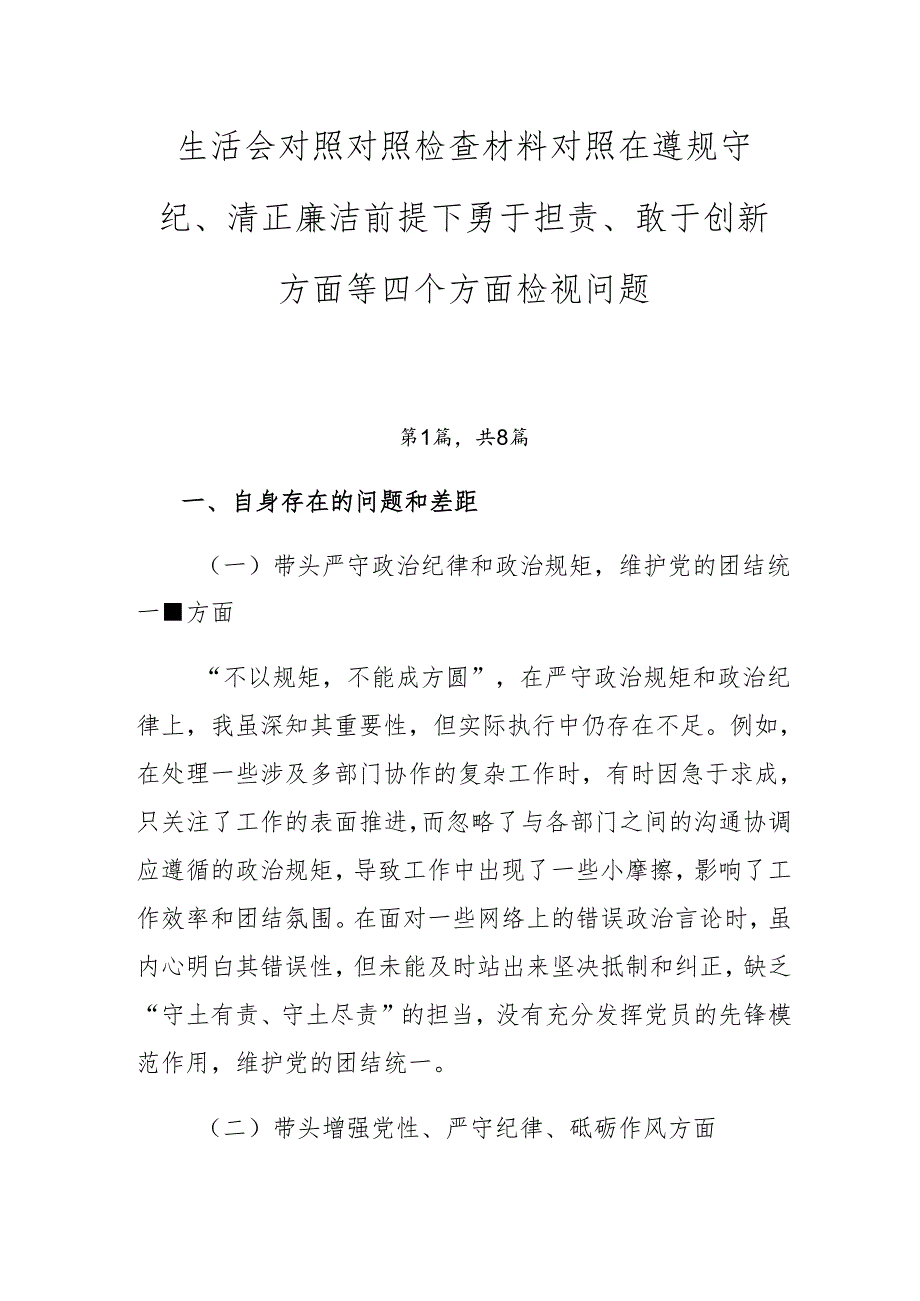 生活会对照对照检查材料对照在遵规守纪、清正廉洁前提下勇于担责、敢于创新方面等四个方面检视问题

第1篇，共8篇

一、自身存在的问题和差距

（一）带头严守政治纪律和政治规矩，维护党的团结统一■方面

“不以规矩，不能成方圆”，在严守政治规矩和政治纪律上，我虽深知其重要性，但实际执行中仍存在不足。例如，在处理一些涉及多部门协作的复杂工作时，有时因急于求成，只关注了工作的表面推进，而忽略了与各部门之间的沟通协调应遵循的政治规矩，导致工作中出现了一些小摩擦，影响了工作效率和团结氛围。在面对一些网络上的错误政治言论时，虽内心明白其错误性，但未能及时站出来坚决抵制和纠正，缺乏“守土有责、守土尽责”的担当，没有充分发挥党员的先锋模范作用，维护党的团结统一。

（二）带头增强党性、严守纪律、砥砺作风方面